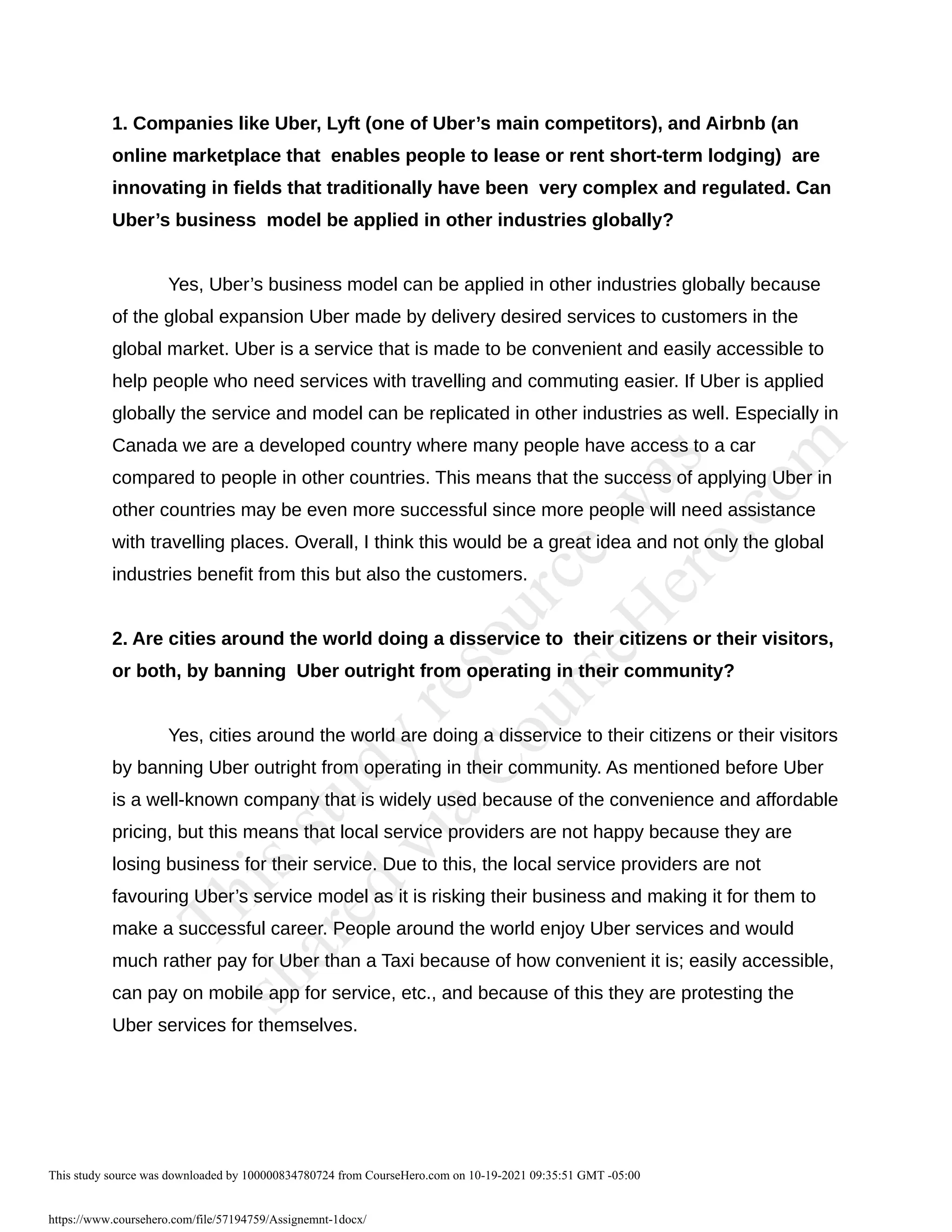 1. Companies like Uber, Lyft (one of Uber’s main competitors), and Airbnb (an online marketplace that enables people to lease or rent short-term lodging) are innovating in fields that traditionally have been very complex and regulated. Can Uber’s business model be applied in other industries globally?

Yes, Uber’s business model can be applied in other industries globally because of the global expansion Uber made by delivery desired services to customers in the global market. Uber is a service that is made to be convenient and easily accessible to help people who need services with travelling and commuting easier. If Uber is applied globally the service and model can be replicated in other industries as well. Especially in Canada we are a developed country where many people have access to a car compared to people in other countries. This means that the success of applying Uber in other countries may be even more successful since more people will need assistance with travelling places. Overall, I think this would be a great idea and not only the global industries benefit from this but also the customers.

2. Are cities around the world doing a disservice to their citizens or their visitors, or both, by banning Uber outright from operating in their community?

Yes, cities around the world are doing a disservice to their citizens or their visitors by banning Uber outright from operating in their community. As mentioned before Uber is a well-known company that is widely used because of the convenience and affordable pricing, but this means that local service providers are not happy because they are losing business for their service. Due to this, the local service providers are not favouring Uber’s service model as it is risking their business and making it for them to make a successful career. People around the world enjoy Uber services and would much rather pay for Uber than a Taxi because of how convenient it is; easily accessible, can pay on mobile app for service, etc., and because of this they are protesting the Uber services for themselves.

This study resource was shared via CourseHero.com

This study source was downloaded by 100000834780724 from CourseHero.com on 10-19-2021 09:35:51 GMT -05:00

https://www.coursehero.com/file/57194759/Assignemnt-1docx/